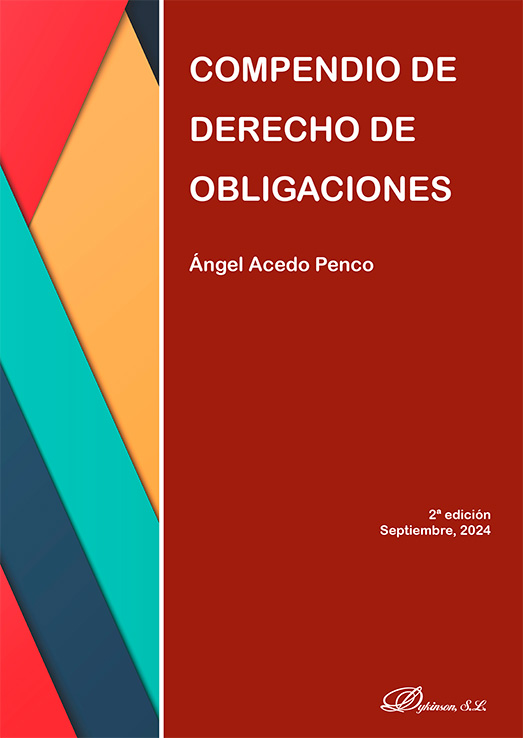 COMPENDIO DE DERECHO DE OBLIGACIONES

Ángel Acedo Penco

2ª edición
Septiembre, 2024

Dykinson, S.L.